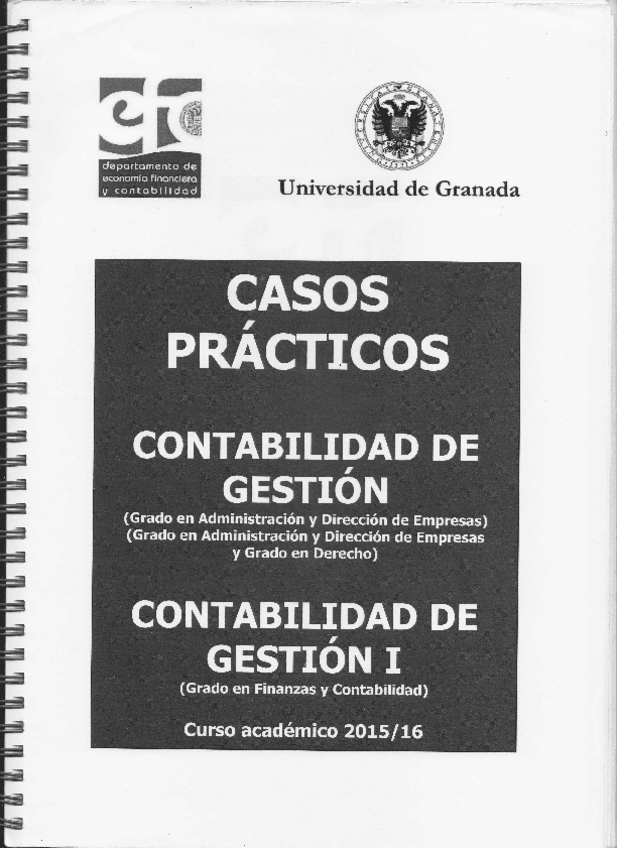 efc
departamento de economía financiera y contabilidad

Universidad de Granada

CASOS PRÁCTICOS

CONTABILIDAD DE GESTIÓN
(Grado en Administración y Dirección de Empresas)
(Grado en Administración y Dirección de Empresas y Grado en Derecho)

CONTABILIDAD DE GESTIÓN I
(Grado en Finanzas y Contabilidad)

Curso académico 2015/16